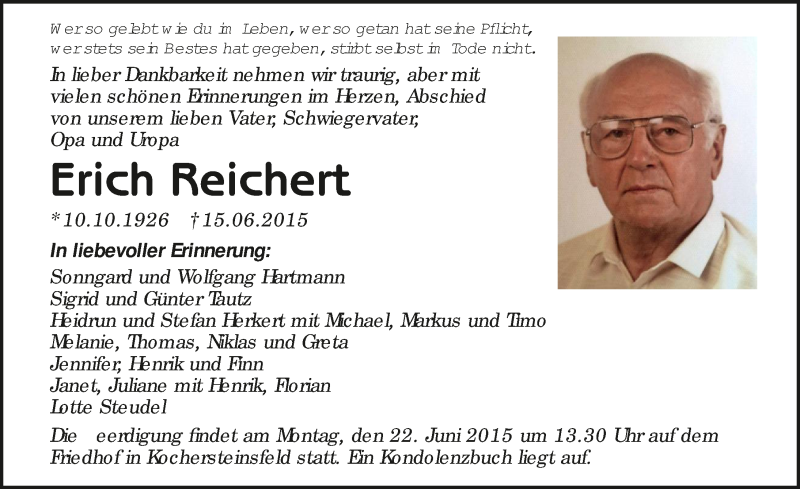 Wer so gelebt wie du im Leben, wer so getan hat seine Pflicht, wer stets sein Bestes hat gegeben, stirbt selbst im Tode nicht.

In lieber Dankbarkeit nehmen wir traurig, aber mit vielen schönen Erinnerungen im Herzen, Abschied von unserem lieben Vater, Schwiegervater, Opa und Uropa

Erich Reichert

*10.10.1926 †15.06.2015

In liebevoller Erinnerung:

Sonngard und Wolfgang Hartmann
Sigrid und Günter Tautz
Heidrun und Stefan Herkert mit Michael, Markus und Timo
Melanie, Thomas, Niklas und Greta
Jennifer, Henrik und Finn
Janet, Juliane mit Henrik, Florian
Lotte Steudel

Die eerdigung findet am Montag, den 22. Juni 2015 um 13.30 Uhr auf dem Friedhof in Kochersteinsfeld statt. Ein Kondolenzbuch liegt auf.